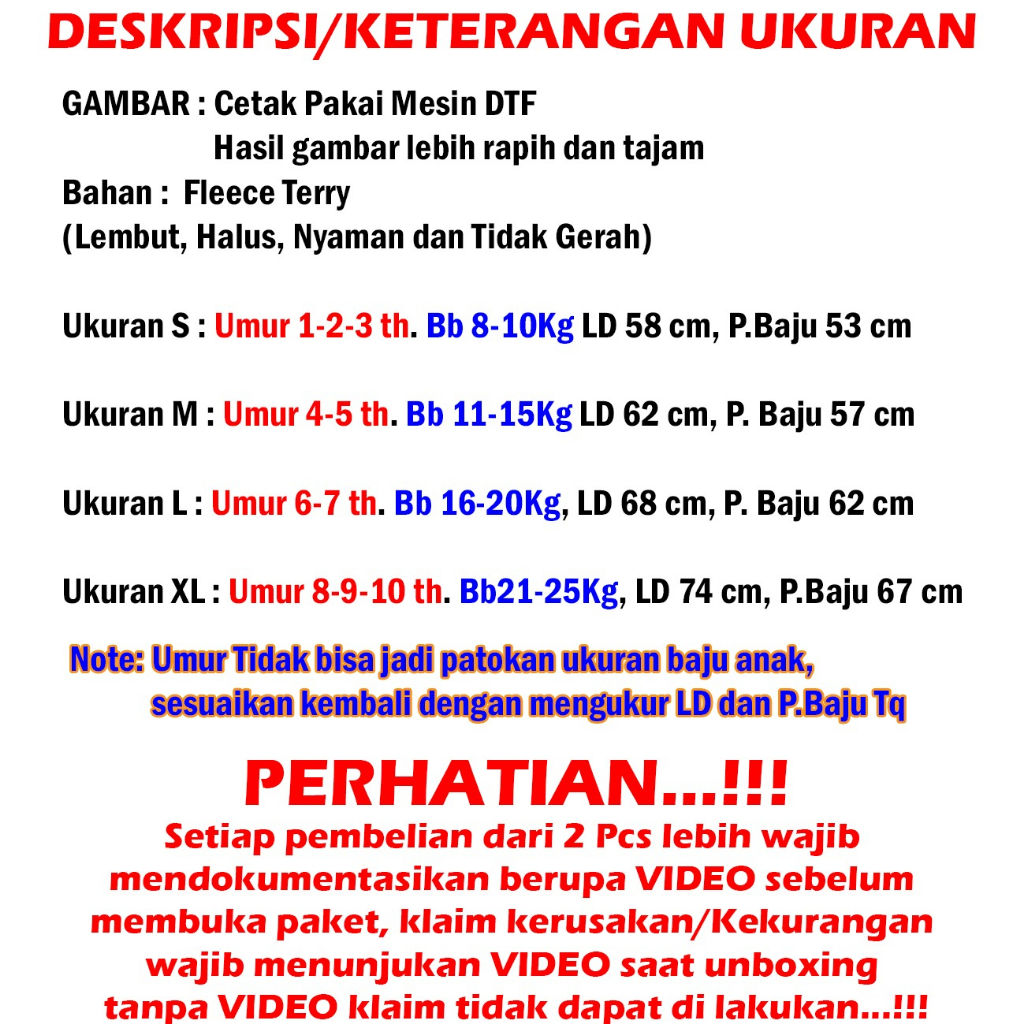 DESKRIPSI/KETERANGAN UKURAN

GAMBAR : Cetak Pakai Mesin DTF
Hasil gambar lebih rapih dan tajam
Bahan : Fleece Terry
(Lembut, Halus, Nyaman dan Tidak Gerah)

Ukuran S : Umur 1-2-3 th. Bb 8-10Kg LD 58 cm, P.Baju 53 cm

Ukuran M : Umur 4-5 th. Bb 11-15Kg LD 62 cm, P. Baju 57 cm

Ukuran L : Umur 6-7 th. Bb 16-20Kg, LD 68 cm, P. Baju 62 cm

Ukuran XL : Umur 8-9-10 th. Bb21-25Kg, LD 74 cm, P.Baju 67 cm

Note: Umur Tidak bisa jadi patokan ukuran baju anak, sesuaikan kembali dengan mengukur LD dan P.Baju Tq

PERHATIAN...!!!
Setiap pembelian dari 2 Pcs lebih wajib mendokumentasikan berupa VIDEO sebelum membuka paket, klaim kerusakan/Kekurangan wajib menunjukan VIDEO saat unboxing tanpa VIDEO klaim tidak dapat di lakukan...!!!